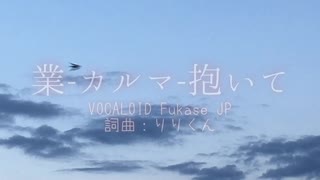 業-カルマ-抱いて
VOCALOID Fukase JP
詞曲：りりくん